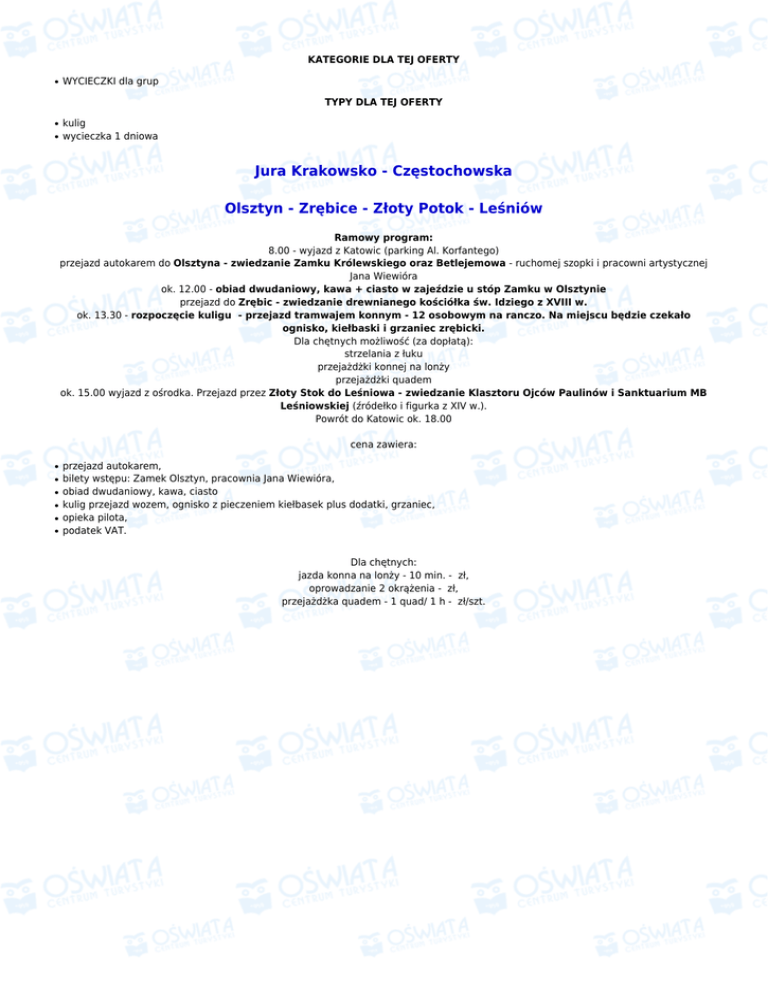 KATEGORIE DLA TEJ OFERTY

• WYCIECZKI dla grup

TYPY DLA TEJ OFERTY

• kulig
• wycieczka 1 dniowa

Jura Krakowsko - Częstochowska

Olsztyn - Zrębice - Złoty Potok - Leśniów

Ramowy program:
8.00 - wyjazd z Katowic (parking Al. Korfantego)
przejazd autokarem do Olsztyna - zwiedzanie Zamku Królewskiego oraz Betlejemowa - ruchomej szopki i pracowni artystycznej Jana Wiewióra
ok. 12.00 - obiad dwudaniowy, kawa + ciasto w zajeździe u stóp Zamku w Olsztynie
przejazd do Zrębic - zwiedzanie drewnianego kościółka św. Idziego z XVIII w.
ok. 13.30 - rozpoczęcie kuligu - przejazd tramwajem konnym - 12 osobowym na ranczo. Na miejscu będzie czekało ognisko, kiełbaski i grzaniec zrębicki.
Dla chętnych możliwość (za dopłatą):
strzelania z łuku
przejażdżki konnej na lonży
przejażdżki quadem
ok. 15.00 wyjazd z ośrodka. Przejazd przez Złoty Stok do Leśniowa - zwiedzanie Klasztoru Ojców Paulinów i Sanktuarium MB Leśniowskiej (źródełko i figurka z XIV w.).
Powrót do Katowic ok. 18.00

cena zawiera:

• przejazd autokarem,
• bilety wstępu: Zamek Olsztyn, pracownia Jana Wiewióra,
• obiad dwudaniowy, kawa, ciasto
• kulig przejazd wozem, ognisko z pieczeniem kiełbasek plus dodatki, grzaniec,
• opieka pilota,
• podatek VAT.

Dla chętnych:
jazda konna na lonży - 10 min. - zł,
oprowadzanie 2 okrążenia - zł,
przejażdżka quadem - 1 quad/ 1 h - zł/szt.

OŚWIATA CENTRUM TURYSTYKI